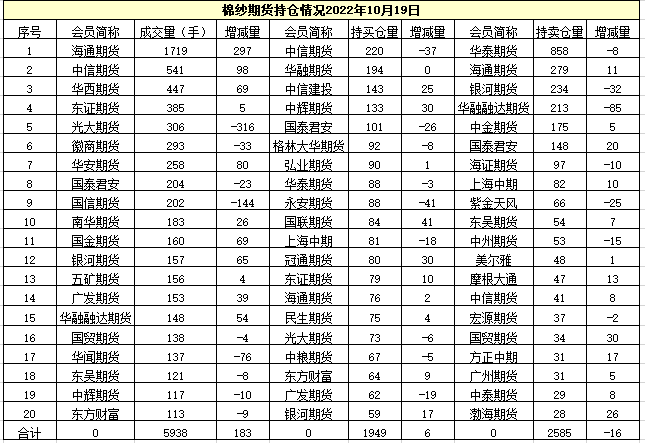 棉纱期货持仓情况2022年10月19日

| 序号 | 会员简称 | 成交量（手） | 增减量 | 会员简称 | 持买仓量 | 增减量 | 会员简称 | 持卖仓量 | 增减量 |
|---|---|---|---|---|---|---|---|---|---|
| 1 | 海通期货 | 1719 | 297 | 中信期货 | 220 | -37 | 华泰期货 | 858 | -8 |
| 2 | 中信期货 | 541 | 98 | 华融期货 | 194 | 0 | 海通期货 | 279 | 11 |
| 3 | 华西期货 | 447 | 69 | 中信建投 | 143 | 25 | 银河期货 | 234 | -32 |
| 4 | 东证期货 | 385 | 5 | 中辉期货 | 133 | 30 | 华融融达期货 | 213 | -85 |
| 5 | 光大期货 | 306 | -316 | 国泰君安 | 101 | -26 | 中金期货 | 175 | 5 |
| 6 | 徽商期货 | 293 | -33 | 格林大华期货 | 92 | -8 | 国泰君安 | 148 | 20 |
| 7 | 华安期货 | 258 | 80 | 弘业期货 | 90 | 1 | 海证期货 | 97 | -10 |
| 8 | 国泰君安 | 204 | -23 | 华泰期货 | 88 | -3 | 上海中期 | 82 | 10 |
| 9 | 国信期货 | 202 | -144 | 永安期货 | 88 | -41 | 紫金天风 | 66 | -25 |
| 10 | 南华期货 | 183 | 26 | 国联期货 | 84 | 41 | 东吴期货 | 54 | 7 |
| 11 | 国金期货 | 160 | 69 | 上海中期 | 81 | -18 | 中州期货 | 53 | -15 |
| 12 | 银河期货 | 157 | 65 | 冠通期货 | 80 | 30 | 美尔雅 | 48 | 1 |
| 13 | 五矿期货 | 156 | 4 | 东证期货 | 79 | 10 | 摩根大通 | 47 | 13 |
| 14 | 广发期货 | 153 | 39 | 海通期货 | 76 | 2 | 中信期货 | 41 | 8 |
| 15 | 华融融达期货 | 148 | 54 | 民生期货 | 75 | 4 | 宏源期货 | 37 | -2 |
| 16 | 国贸期货 | 138 | -4 | 光大期货 | 73 | -6 | 国贸期货 | 34 | 30 |
| 17 | 华闻期货 | 137 | -76 | 中粮期货 | 67 | -5 | 方正中期 | 31 | 17 |
| 18 | 东吴期货 | 121 | -8 | 东方财富 | 64 | 9 | 广州期货 | 31 | 5 |
| 19 | 中辉期货 | 117 | -10 | 广发期货 | 62 | -19 | 中泰期货 | 29 | 8 |
| 20 | 东方财富 | 113 | -9 | 银河期货 | 59 | 17 | 渤海期货 | 28 | 26 |
| 合计 | 0 | 5938 | 183 | 0 | 1949 | 6 | 0 | 2585 | -16 |